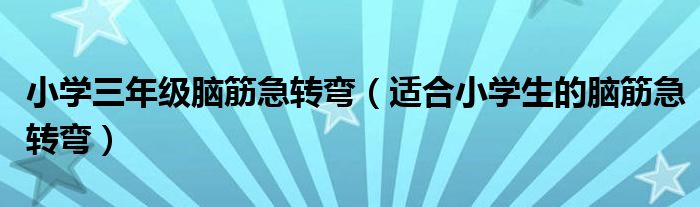 小学三年级脑筋急转弯（适合小学生的脑筋急转弯）